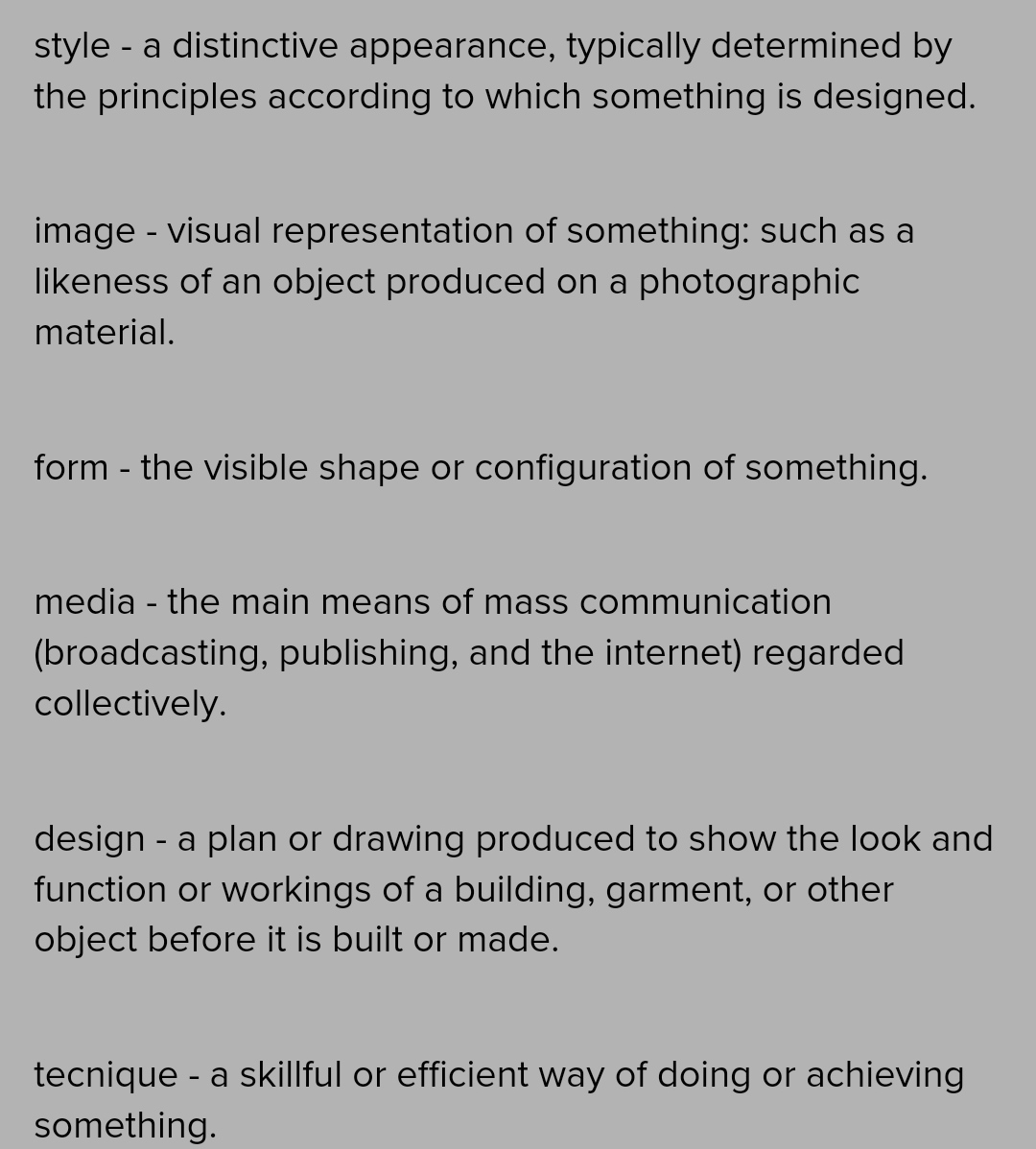 style - a distinctive appearance, typically determined by the principles according to which something is designed.

image - visual representation of something: such as a likeness of an object produced on a photographic material.

form - the visible shape or configuration of something.

media - the main means of mass communication (broadcasting, publishing, and the internet) regarded collectively.

design - a plan or drawing produced to show the look and function or workings of a building, garment, or other object before it is built or made.

tecnique - a skillful or efficient way of doing or achieving something.